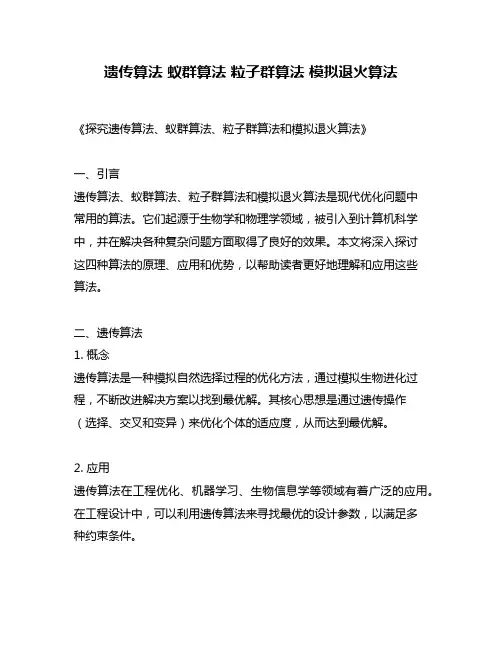 遗传算法 蚁群算法 粒子群算法 模拟退火算法

《探究遗传算法、蚁群算法、粒子群算法和模拟退火算法》

一、引言
遗传算法、蚁群算法、粒子群算法和模拟退火算法是现代优化问题中常用的算法。它们起源于生物学和物理学领域，被引入到计算机科学中，并在解决各种复杂问题方面取得了良好的效果。本文将深入探讨这四种算法的原理、应用和优势，以帮助读者更好地理解和应用这些算法。

二、遗传算法
1. 概念
遗传算法是一种模拟自然选择过程的优化方法，通过模拟生物进化过程，不断改进解决方案以找到最优解。其核心思想是通过遗传操作（选择、交叉和变异）来优化个体的适应度，从而达到最优解。

2. 应用
遗传算法在工程优化、机器学习、生物信息学等领域有着广泛的应用。在工程设计中，可以利用遗传算法来寻找最优的设计参数，以满足多种约束条件。